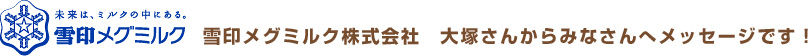 未来は、ミルクの中にある。
雪印メグミルク

雪印メグミルク株式会社　大塚さんからみなさんへメッセージです！